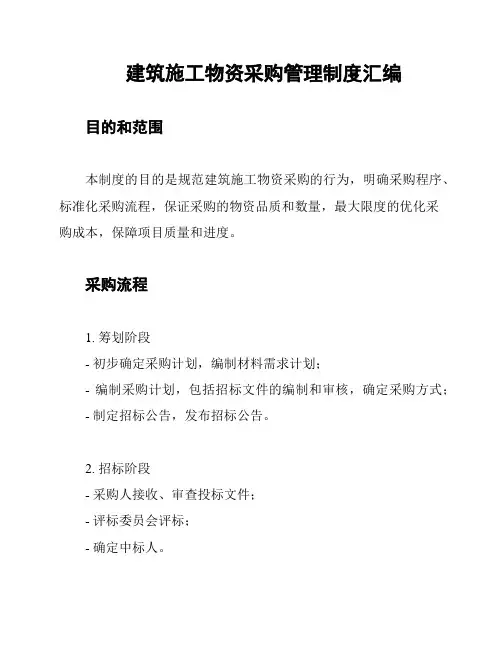 建筑施工物资采购管理制度汇编

目的和范围

本制度的目的是规范建筑施工物资采购的行为，明确采购程序、标准化采购流程，保证采购的物资品质和数量，最大限度的优化采购成本，保障项目质量和进度。

采购流程

1. 筹划阶段
- 初步确定采购计划，编制材料需求计划；
- 编制采购计划，包括招标文件的编制和审核，确定采购方式；
- 制定招标公告，发布招标公告。

2. 招标阶段
- 采购人接收、审查投标文件；
- 评标委员会评标；
- 确定中标人。